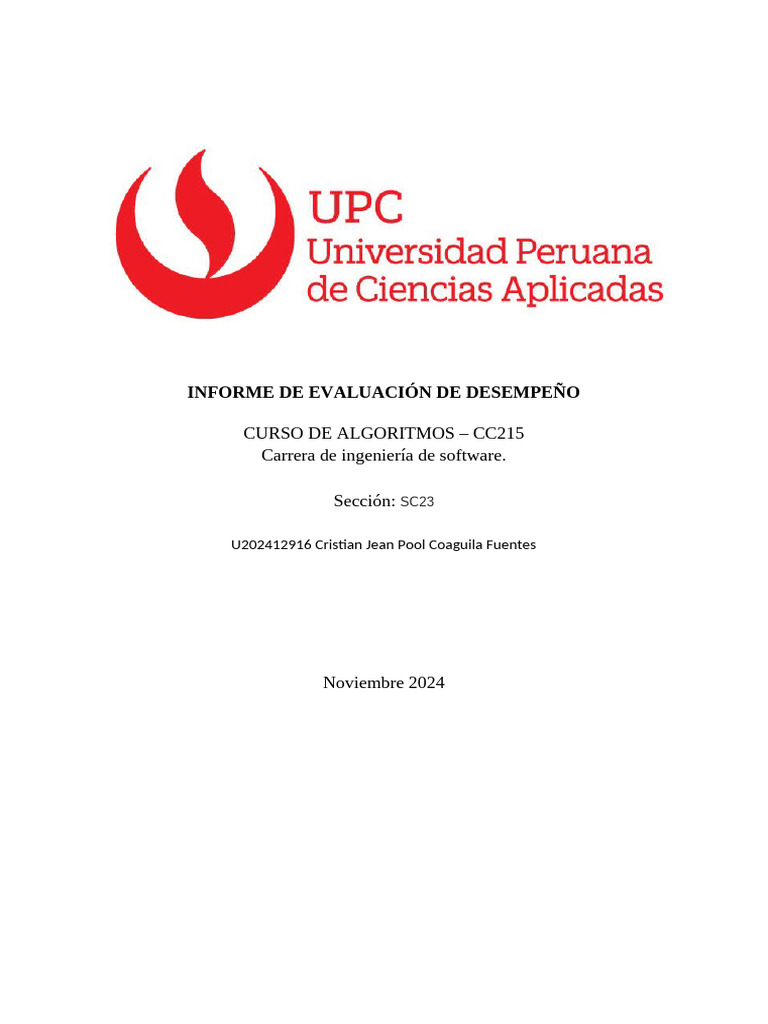 UPC
Universidad Peruana
de Ciencias Aplicadas

INFORME DE EVALUACIÓN DE DESEMPEÑO

CURSO DE ALGORITMOS – CC215
Carrera de ingeniería de software.

Sección: SC23

U202412916 Cristian Jean Pool Coaguila Fuentes

Noviembre 2024